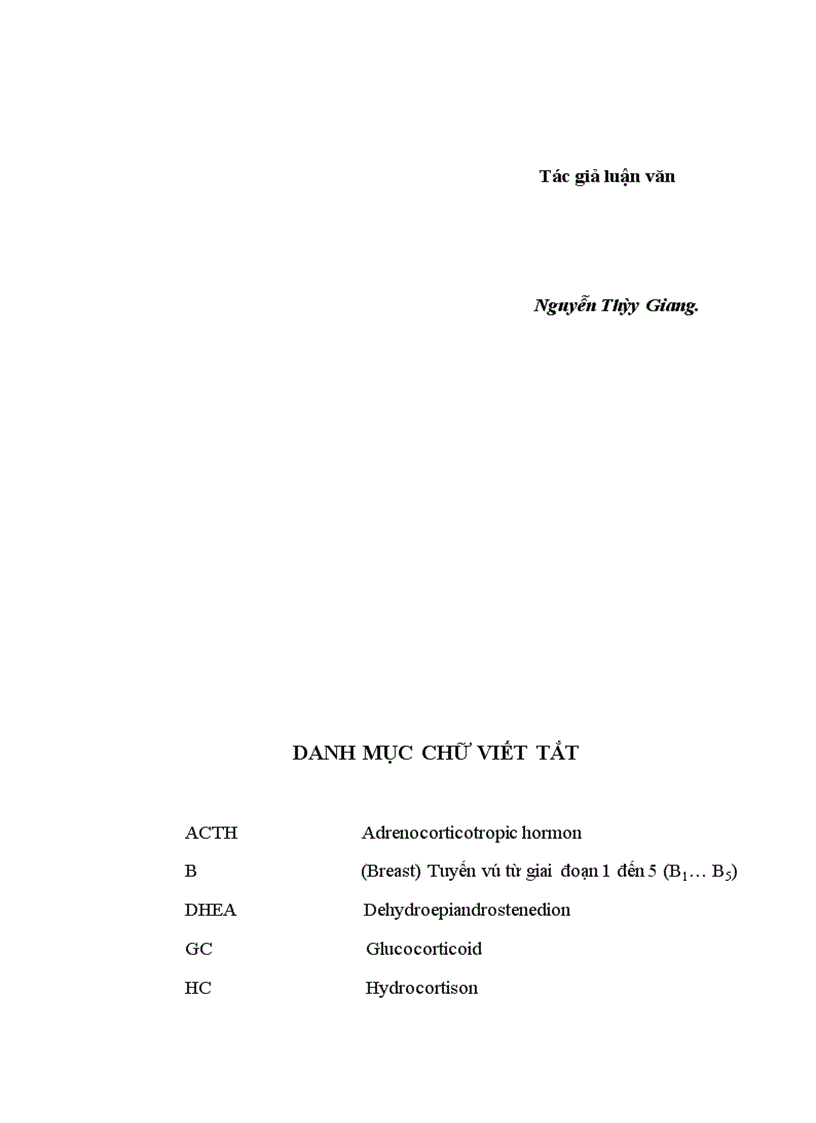 Tác giả luận văn

Nguyễn Thùy Giang.

DANH MỤC CHỮ VIẾT TẮT

| | |
|---|---|
| ACTH | Adrenocorticotropic hormon |
| B | (Breast) Tuyến vú từ giai đoạn 1 đến 5 ($B_1$… $B_5$) |
| DHEA | Dehydroepiandrostenedion |
| GC | Glucocorticoid |
| HC | Hydrocortison |